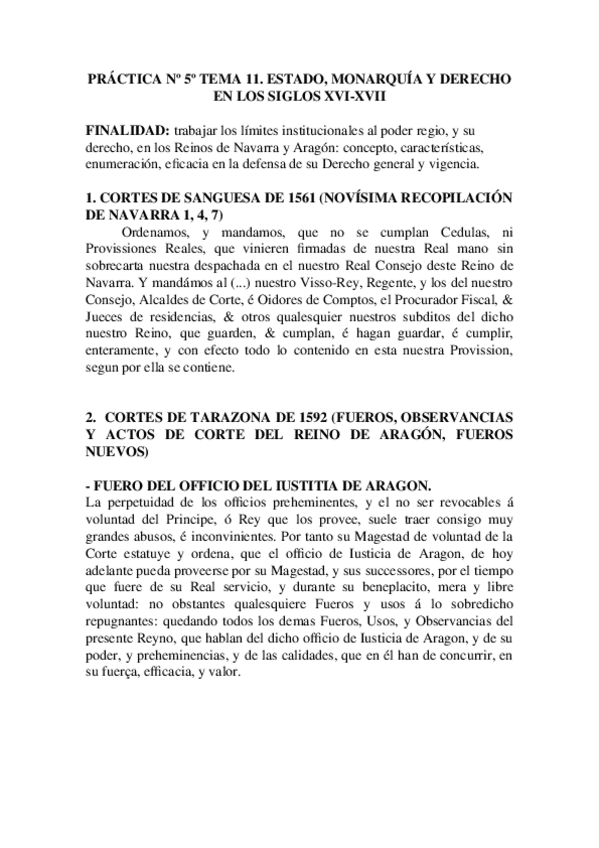 PRÁCTICA Nº 5º TEMA 11. ESTADO, MONARQUÍA Y DERECHO EN LOS SIGLOS XVI-XVII

FINALIDAD: trabajar los límites institucionales al poder regio, y su derecho, en los Reinos de Navarra y Aragón: concepto, características, enumeración, eficacia en la defensa de su Derecho general y vigencia.

1. CORTES DE SANGUESA DE 1561 (NOVÍSIMA RECOPILACIÓN DE NAVARRA 1, 4, 7)

Ordenamos, y mandamos, que no se cumplan Cedulas, ni Provissiones Reales, que vinieren firmadas de nuestra Real mano sin sobrecarta nuestra despachada en el nuestro Real Consejo deste Reino de Navarra. Y mandámos al (...) nuestro Visso-Rey, Regente, y los del nuestro Consejo, Alcaldes de Corte, é Oidores de Comptos, el Procurador Fiscal, & Jueces de residencias, & otros qualesquier nuestros subditos del dicho nuestro Reino, que guarden, & cumplan, é hagan guardar, é cumplir, enteramente, y con efecto todo lo contenido en esta nuestra Provission, segun por ella se contiene.

2. CORTES DE TARAZONA DE 1592 (FUEROS, OBSERVANCIAS Y ACTOS DE CORTE DEL REINO DE ARAGÓN, FUEROS NUEVOS)

- FUERO DEL OFFICIO DEL IUSTITIA DE ARAGON.

La perpetuidad de los officios preheminentes, y el no ser revocables á voluntad del Principe, ó Rey que los provee, suele traer consigo muy grandes abusos, é inconvinientes. Por tanto su Magestad de voluntad de la Corte estatuye y ordena, que el officio de Iusticia de Aragon, de hoy adelante pueda proveerse por su Magestad, y sus successores, por el tiempo que fuere de su Real servicio, y durante su beneplacito, mera y libre voluntad: no obstantes qualesquiere Fueros y usos á lo sobredicho repugnantes: quedando todos los demas Fueros, Usos, y Observancias del presente Reyno, que hablan del dicho officio de Iusticia de Aragon, y de su poder, y preheminencias, y de las calidades, que en él han de concurrir, en su fuerça, efficacia, y valor.